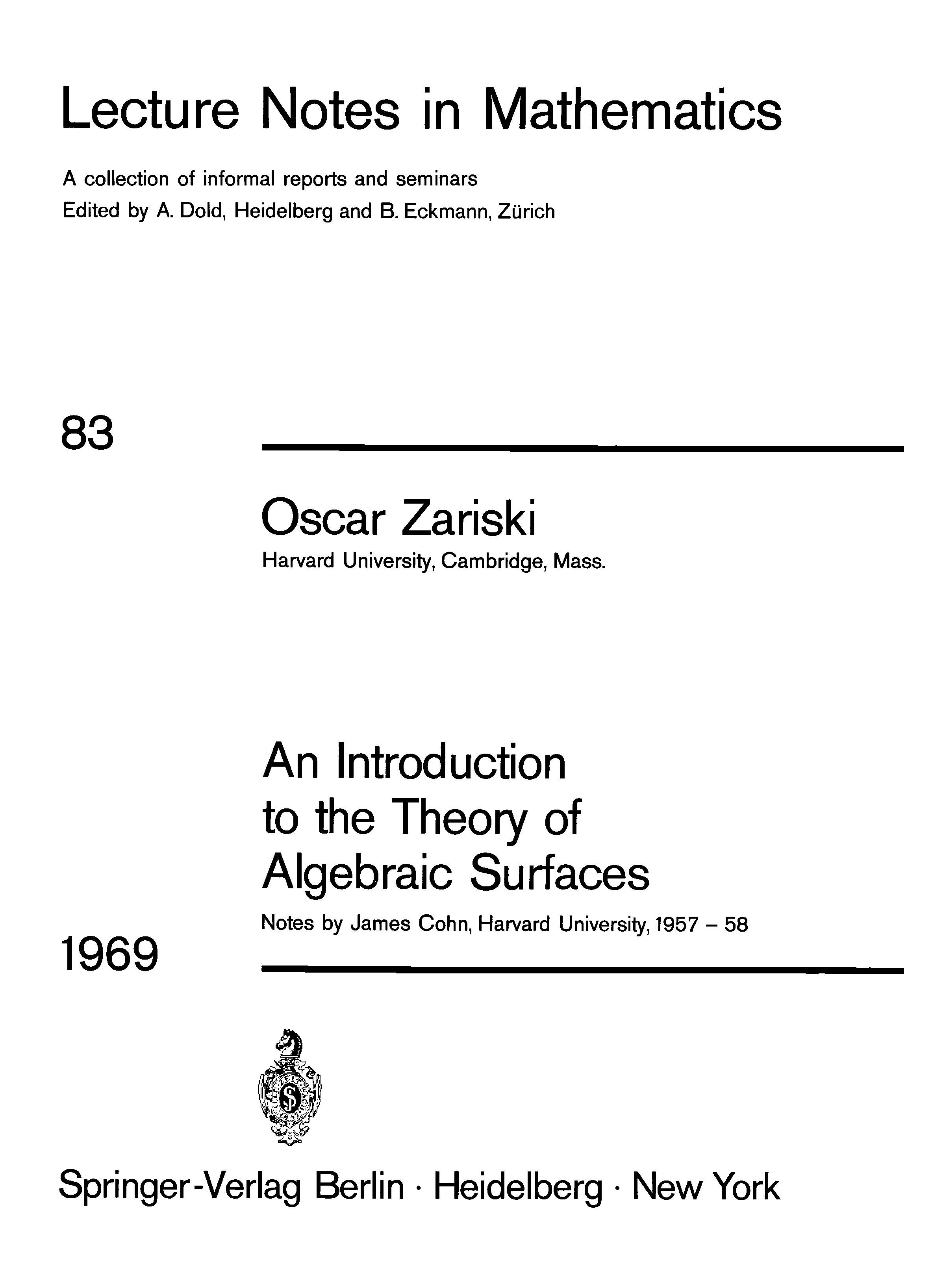 Lecture Notes in Mathematics

A collection of informal reports and seminars
Edited by A. Dold, Heidelberg and B. Eckmann, Zürich

83

Oscar Zariski
Harvard University, Cambridge, Mass.

An Introduction to the Theory of Algebraic Surfaces
Notes by James Cohn, Harvard University, 1957 – 58

1969

Springer-Verlag Berlin · Heidelberg · New York